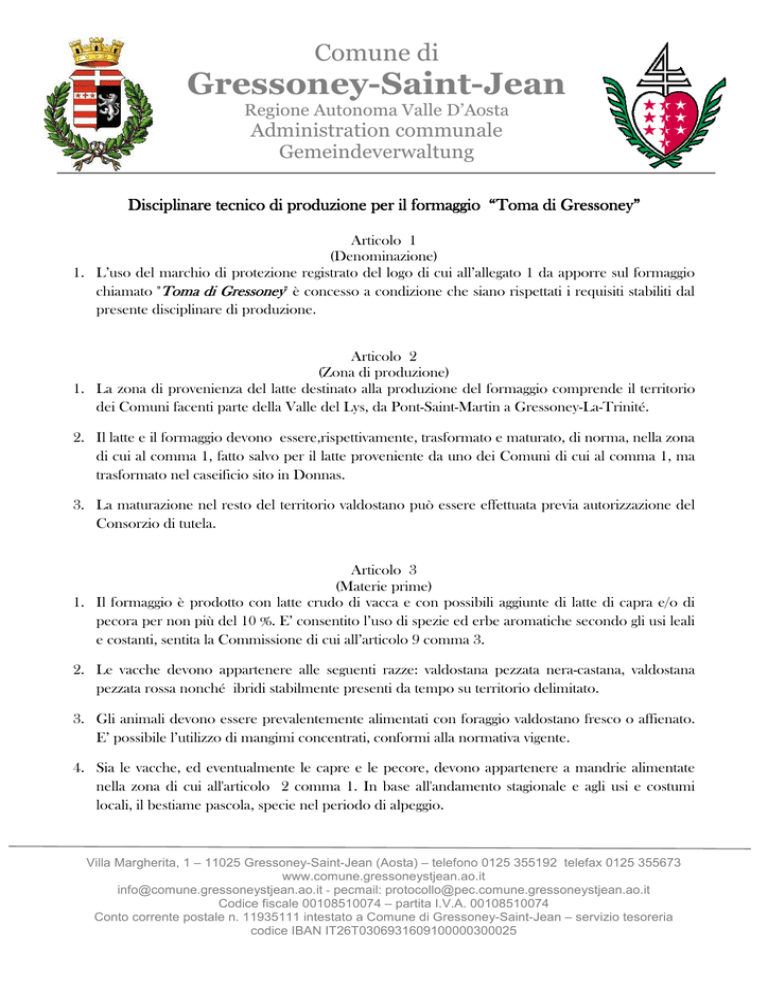 Comune di
Gressoney-Saint-Jean
Regione Autonoma Valle D'Aosta
Administration communale
Gemeindeverwaltung

Disciplinare tecnico di produzione per il formaggio "Toma di Gressoney"

Articolo 1
(Denominazione)
1. L'uso del marchio di protezione registrato del logo di cui all'allegato 1 da apporre sul formaggio chiamato "Toma di Gressoney" è concesso a condizione che siano rispettati i requisiti stabiliti dal presente disciplinare di produzione.

Articolo 2
(Zona di produzione)
1. La zona di provenienza del latte destinato alla produzione del formaggio comprende il territorio dei Comuni facenti parte della Valle del Lys, da Pont-Saint-Martin a Gressoney-La-Trinité.

2. Il latte e il formaggio devono essere,rispettivamente, trasformato e maturato, di norma, nella zona di cui al comma 1, fatto salvo per il latte proveniente da uno dei Comuni di cui al comma 1, ma trasformato nel caseificio sito in Donnas.

3. La maturazione nel resto del territorio valdostano può essere effettuata previa autorizzazione del Consorzio di tutela.

Articolo 3
(Materie prime)
1. Il formaggio è prodotto con latte crudo di vacca e con possibili aggiunte di latte di capra e/o di pecora per non più del 10 %. E' consentito l'uso di spezie ed erbe aromatiche secondo gli usi leali e costanti, sentita la Commissione di cui all'articolo 9 comma 3.

2. Le vacche devono appartenere alle seguenti razze: valdostana pezzata nera-castana, valdostana pezzata rossa nonché ibridi stabilmente presenti da tempo su territorio delimitato.

3. Gli animali devono essere prevalentemente alimentati con foraggio valdostano fresco o affienato. E' possibile l'utilizzo di mangimi concentrati, conformi alla normativa vigente.

4. Sia le vacche, ed eventualmente le capre e le pecore, devono appartenere a mandrie alimentate nella zona di cui all'articolo 2 comma 1. In base all'andamento stagionale e agli usi e costumi locali, il bestiame pascola, specie nel periodo di alpeggio.

Villa Margherita, 1 – 11025 Gressoney-Saint-Jean (Aosta) – telefono 0125 355192 telefax 0125 355673
www.comune.gressoneystjean.ao.it
info@comune.gressoneystjean.ao.it - pecmail: protocollo@pec.comune.gressoneystjean.ao.it
Codice fiscale 00108510074 – partita I.V.A. 00108510074
Conto corrente postale n. 11935111 intestato a Comune di Gressoney-Saint-Jean – servizio tesoreria
codice IBAN IT26T0306931609100000300025